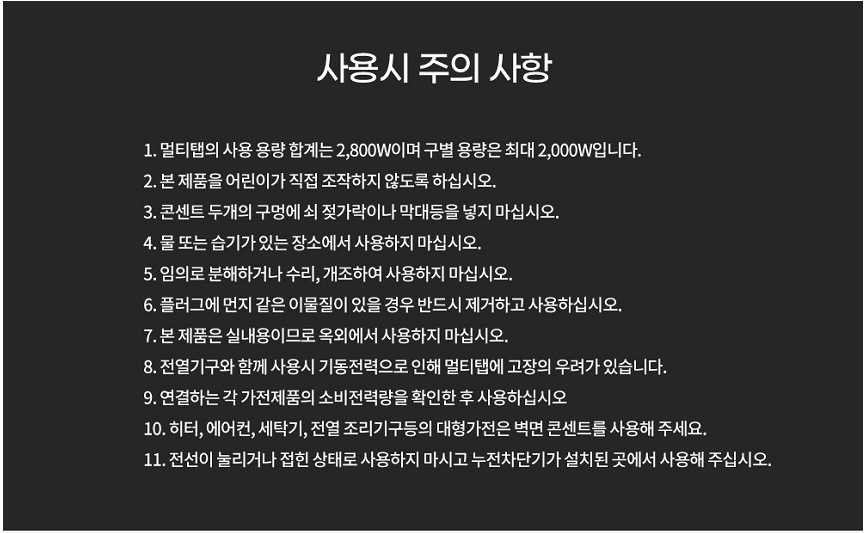 사용시 주의 사항

1. 멀티탭의 사용 용량 합계는 2,800W이며 구별 용량은 최대 2,000W입니다.
2. 본 제품을 어린이가 직접 조작하지 않도록 하십시오.
3. 콘센트 두개의 구멍에 쇠 젓가락이나 막대등을 넣지 마십시오.
4. 물 또는 습기가 있는 장소에서 사용하지 마십시오.
5. 임의로 분해하거나 수리, 개조하여 사용하지 마십시오.
6. 플러그에 먼지 같은 이물질이 있을 경우 반드시 제거하고 사용하십시오.
7. 본 제품은 실내용이므로 옥외에서 사용하지 마십시오.
8. 전열기구와 함께 사용시 기동전력으로 인해 멀티탭에 고장의 우려가 있습니다.
9. 연결하는 각 가전제품의 소비전력량을 확인한 후 사용하십시오
10. 히터, 에어컨, 세탁기, 전열 조리기구등의 대형가전은 벽면 콘센트를 사용해 주세요.
11. 전선이 눌리거나 접힌 상태로 사용하지 마시고 누전차단기가 설치된 곳에서 사용해 주십시오.